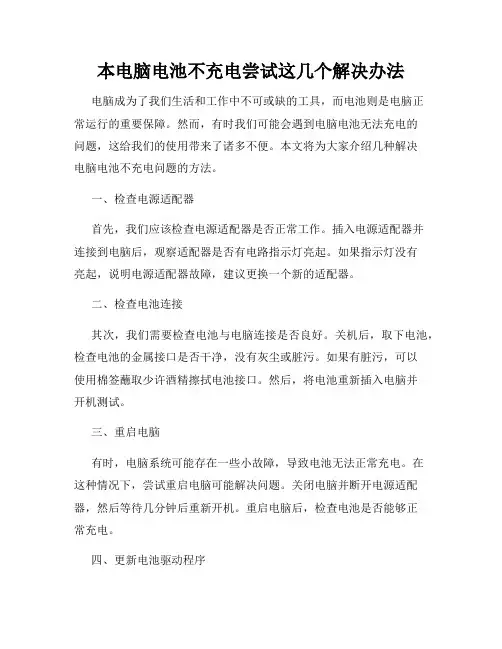 本电脑电池不充电尝试这几个解决办法

电脑成为了我们生活和工作中不可或缺的工具，而电池则是电脑正常运行的重要保障。然而，有时我们可能会遇到电脑电池无法充电的问题，这给我们的使用带来了诸多不便。本文将为大家介绍几种解决电脑电池不充电问题的方法。

一、检查电源适配器

首先，我们应该检查电源适配器是否正常工作。插入电源适配器并连接到电脑后，观察适配器是否有电路指示灯亮起。如果指示灯没有亮起，说明电源适配器故障，建议更换一个新的适配器。

二、检查电池连接

其次，我们需要检查电池与电脑连接是否良好。关机后，取下电池，检查电池的金属接口是否干净，没有灰尘或脏污。如果有脏污，可以使用棉签蘸取少许酒精擦拭电池接口。然后，将电池重新插入电脑并开机测试。

三、重启电脑

有时，电脑系统可能存在一些小故障，导致电池无法正常充电。在这种情况下，尝试重启电脑可能解决问题。关闭电脑并断开电源适配器，然后等待几分钟后重新开机。重启电脑后，检查电池是否能够正常充电。

四、更新电池驱动程序